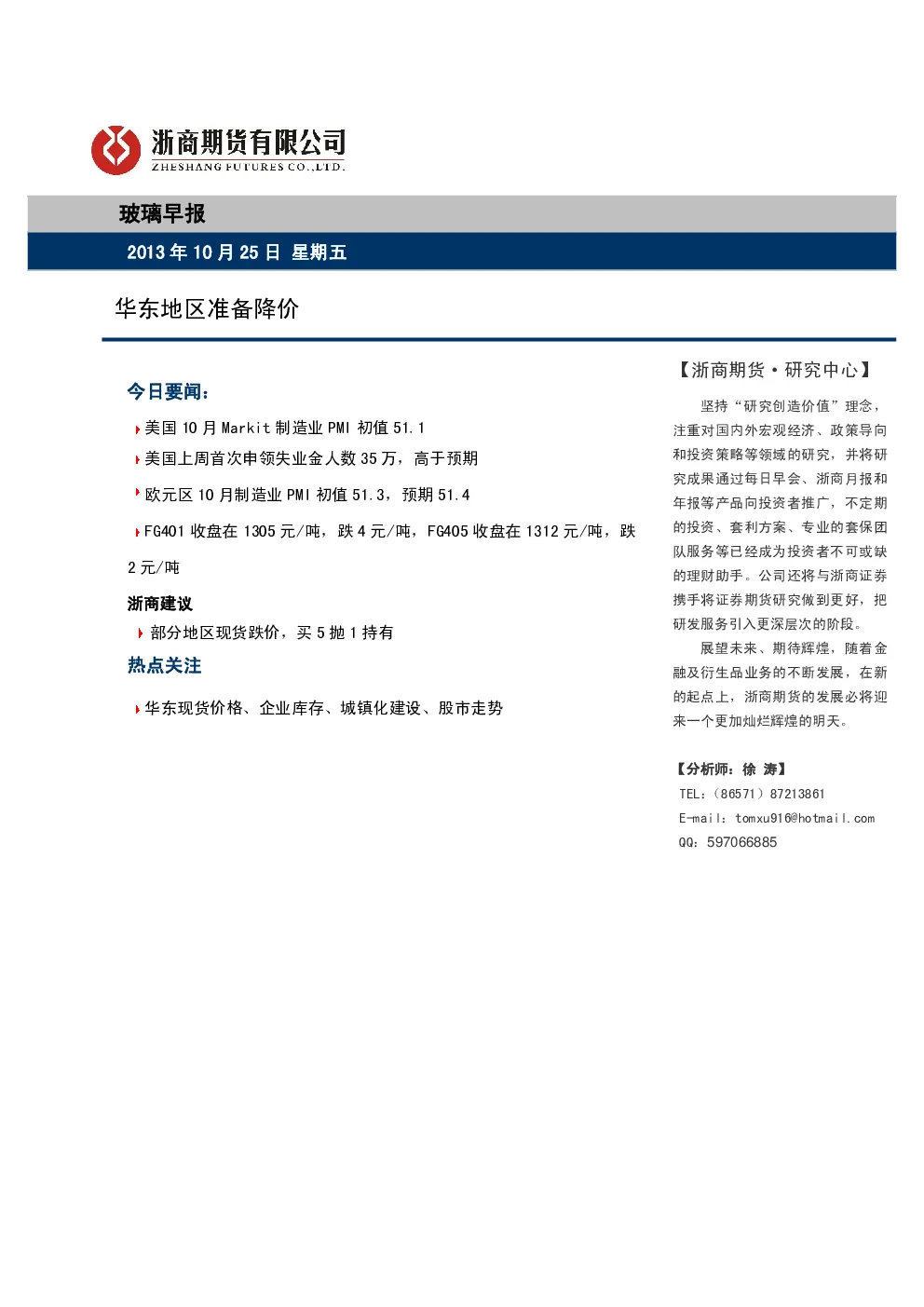 浙商期货有限公司
ZHESHANG FUTURES CO.,LTD.

玻璃早报

2013年10月25日 星期五

华东地区准备降价

今日要闻:

美国10月Markit制造业PMI初值51.1

美国上周首次申领失业金人数35万,高于预期

欧元区10月制造业PMI初值51.3,预期51.4

FG401收盘在1305元/吨,跌4元/吨,FG405收盘在1312元/吨,跌2元/吨

浙商建议

部分地区现货跌价,买5抛1持有

热点关注

华东现货价格、企业库存、城镇化建设、股市走势

【浙商期货·研究中心】

坚持“研究创造价值”理念,注重对国内外宏观经济、政策导向和投资策略等领域的研究,并将研究成果通过每日早会、浙商月报和年报等产品向投资者推广,不定期的投资、套利方案、专业的套保团队服务等已经成为投资者不可或缺的理财助手。公司还将与浙商证券携手将证券期货研究做到更好,把研发服务引入更深层次的阶段。

展望未来、期待辉煌,随着金融及衍生品业务的不断发展,在新的起点上,浙商期货的发展必将迎来一个更加灿烂辉煌的明天。

【分析师:徐 涛】
TEL:(86571)87213861
E-mail:tomxu916@hotmail.com
QQ:597066885